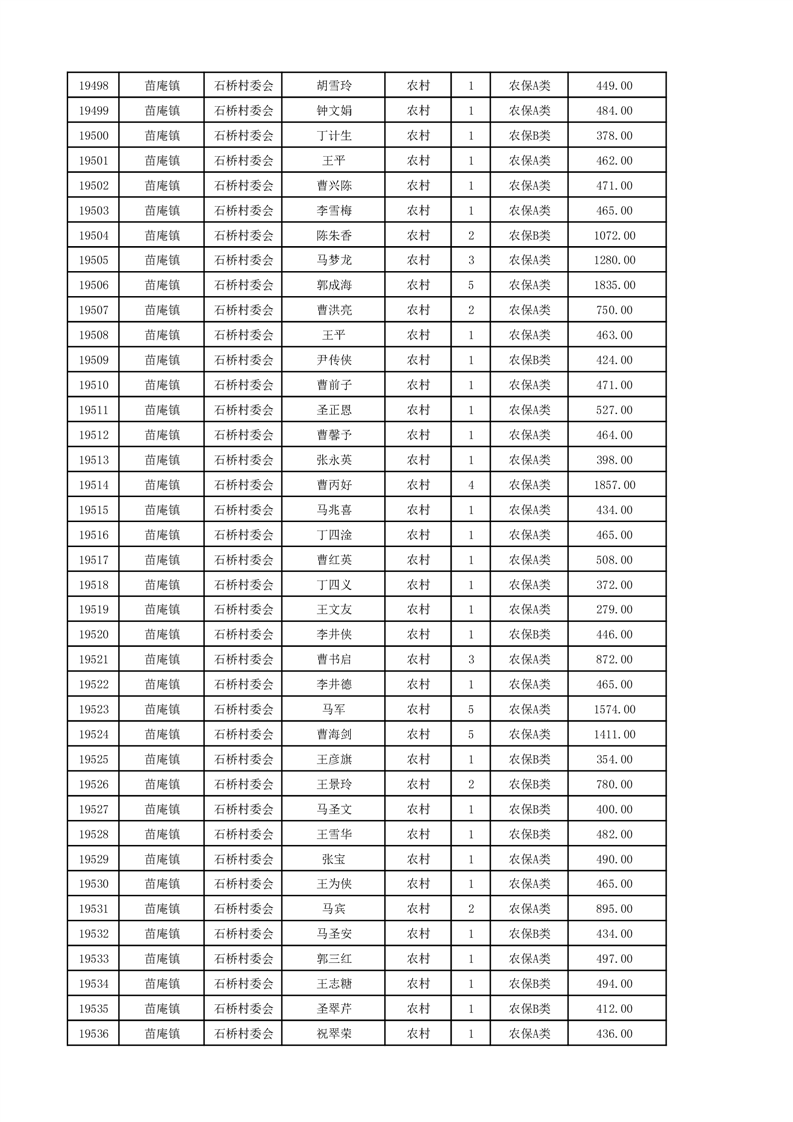 | 19498 | 苗庵镇 | 石桥村委会 | 胡雪玲 | 农村 | 1 | 农保A类 | 449.00 |
|---|---|---|---|---|---|---|---|
| 19499 | 苗庵镇 | 石桥村委会 | 钟文娟 | 农村 | 1 | 农保A类 | 484.00 |
| 19500 | 苗庵镇 | 石桥村委会 | 丁计生 | 农村 | 1 | 农保B类 | 378.00 |
| 19501 | 苗庵镇 | 石桥村委会 | 王平 | 农村 | 1 | 农保A类 | 462.00 |
| 19502 | 苗庵镇 | 石桥村委会 | 曹兴陈 | 农村 | 1 | 农保A类 | 471.00 |
| 19503 | 苗庵镇 | 石桥村委会 | 李雪梅 | 农村 | 1 | 农保A类 | 465.00 |
| 19504 | 苗庵镇 | 石桥村委会 | 陈朱香 | 农村 | 2 | 农保B类 | 1072.00 |
| 19505 | 苗庵镇 | 石桥村委会 | 马梦龙 | 农村 | 3 | 农保A类 | 1280.00 |
| 19506 | 苗庵镇 | 石桥村委会 | 郭成海 | 农村 | 5 | 农保A类 | 1835.00 |
| 19507 | 苗庵镇 | 石桥村委会 | 曹洪亮 | 农村 | 2 | 农保A类 | 750.00 |
| 19508 | 苗庵镇 | 石桥村委会 | 王平 | 农村 | 1 | 农保A类 | 463.00 |
| 19509 | 苗庵镇 | 石桥村委会 | 尹传侠 | 农村 | 1 | 农保B类 | 424.00 |
| 19510 | 苗庵镇 | 石桥村委会 | 曹前子 | 农村 | 1 | 农保A类 | 471.00 |
| 19511 | 苗庵镇 | 石桥村委会 | 圣正恩 | 农村 | 1 | 农保A类 | 527.00 |
| 19512 | 苗庵镇 | 石桥村委会 | 曹馨予 | 农村 | 1 | 农保A类 | 464.00 |
| 19513 | 苗庵镇 | 石桥村委会 | 张永英 | 农村 | 1 | 农保A类 | 398.00 |
| 19514 | 苗庵镇 | 石桥村委会 | 曹丙好 | 农村 | 4 | 农保A类 | 1857.00 |
| 19515 | 苗庵镇 | 石桥村委会 | 马兆喜 | 农村 | 1 | 农保A类 | 434.00 |
| 19516 | 苗庵镇 | 石桥村委会 | 丁四淦 | 农村 | 1 | 农保A类 | 465.00 |
| 19517 | 苗庵镇 | 石桥村委会 | 曹红英 | 农村 | 1 | 农保A类 | 508.00 |
| 19518 | 苗庵镇 | 石桥村委会 | 丁四义 | 农村 | 1 | 农保A类 | 372.00 |
| 19519 | 苗庵镇 | 石桥村委会 | 王文友 | 农村 | 1 | 农保A类 | 279.00 |
| 19520 | 苗庵镇 | 石桥村委会 | 李井侠 | 农村 | 1 | 农保B类 | 446.00 |
| 19521 | 苗庵镇 | 石桥村委会 | 曹书启 | 农村 | 3 | 农保A类 | 872.00 |
| 19522 | 苗庵镇 | 石桥村委会 | 李井德 | 农村 | 1 | 农保A类 | 465.00 |
| 19523 | 苗庵镇 | 石桥村委会 | 马军 | 农村 | 5 | 农保A类 | 1574.00 |
| 19524 | 苗庵镇 | 石桥村委会 | 曹海剑 | 农村 | 5 | 农保A类 | 1411.00 |
| 19525 | 苗庵镇 | 石桥村委会 | 王彦旗 | 农村 | 1 | 农保B类 | 354.00 |
| 19526 | 苗庵镇 | 石桥村委会 | 王景玲 | 农村 | 2 | 农保B类 | 780.00 |
| 19527 | 苗庵镇 | 石桥村委会 | 马圣文 | 农村 | 1 | 农保B类 | 400.00 |
| 19528 | 苗庵镇 | 石桥村委会 | 王雪华 | 农村 | 1 | 农保B类 | 482.00 |
| 19529 | 苗庵镇 | 石桥村委会 | 张宝 | 农村 | 1 | 农保A类 | 490.00 |
| 19530 | 苗庵镇 | 石桥村委会 | 王为侠 | 农村 | 1 | 农保A类 | 465.00 |
| 19531 | 苗庵镇 | 石桥村委会 | 马宾 | 农村 | 2 | 农保A类 | 895.00 |
| 19532 | 苗庵镇 | 石桥村委会 | 马圣安 | 农村 | 1 | 农保B类 | 434.00 |
| 19533 | 苗庵镇 | 石桥村委会 | 郭三红 | 农村 | 1 | 农保A类 | 497.00 |
| 19534 | 苗庵镇 | 石桥村委会 | 王志糖 | 农村 | 1 | 农保B类 | 494.00 |
| 19535 | 苗庵镇 | 石桥村委会 | 圣翠芹 | 农村 | 1 | 农保B类 | 412.00 |
| 19536 | 苗庵镇 | 石桥村委会 | 祝翠荣 | 农村 | 1 | 农保A类 | 436.00 |